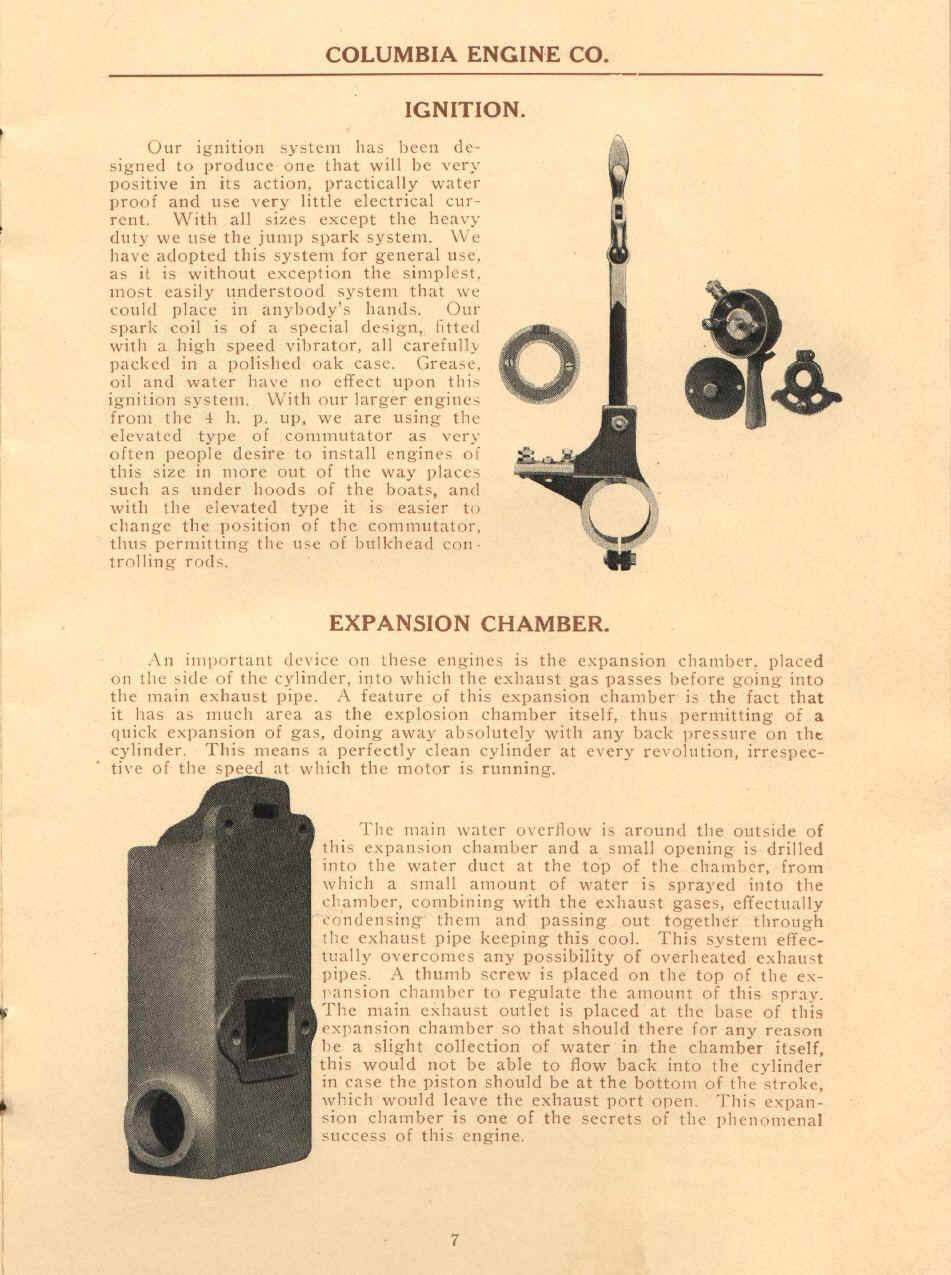 COLUMBIA ENGINE CO.

IGNITION.

Our ignition system has been designed to produce one that will be very positive in its action, practically water proof and use very little electrical current. With all sizes except the heavy duty we use the jump spark system. We have adopted this system for general use, as it is without exception the simplest, most easily understood system that we could place in anybody's hands. Our spark coil is of a special design, fitted with a high speed vibrator, all carefully packed in a polished oak case. Grease, oil and water have no effect upon this ignition system. With our larger engines from the 4 h. p. up, we are using the elevated type of commutator as very often people desire to install engines of this size in more out of the way places such as under hoods of the boats, and with the elevated type it is easier to change the position of the commutator, thus permitting the use of bulkhead controlling rods.

EXPANSION CHAMBER.

An important device on these engines is the expansion chamber, placed on the side of the cylinder, into which the exhaust gas passes before going into the main exhaust pipe. A feature of this expansion chamber is the fact that it has as much area as the explosion chamber itself, thus permitting of a quick expansion of gas, doing away absolutely with any back pressure on the cylinder. This means a perfectly clean cylinder at every revolution, irrespective of the speed at which the motor is running.

The main water overflow is around the outside of this expansion chamber and a small opening is drilled into the water duct at the top of the chamber, from which a small amount of water is sprayed into the chamber, combining with the exhaust gases, effectually condensing them and passing out together through the exhaust pipe keeping this cool. This system effectually overcomes any possibility of overheated exhaust pipes. A thumb screw is placed on the top of the expansion chamber to regulate the amount of this spray. The main exhaust outlet is placed at the base of this expansion chamber so that should there for any reason be a slight collection of water in the chamber itself, this would not be able to flow back into the cylinder in case the piston should be at the bottom of the stroke, which would leave the exhaust port open. This expansion chamber is one of the secrets of the phenomenal success of this engine.

7